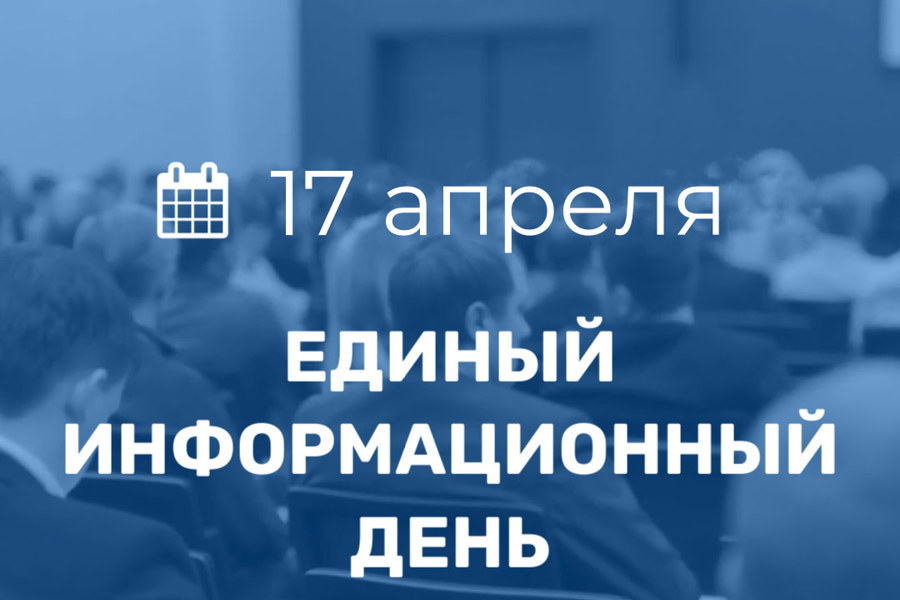 17 апреля

ЕДИНЫЙ ИНФОРМАЦИОННЫЙ ДЕНЬ